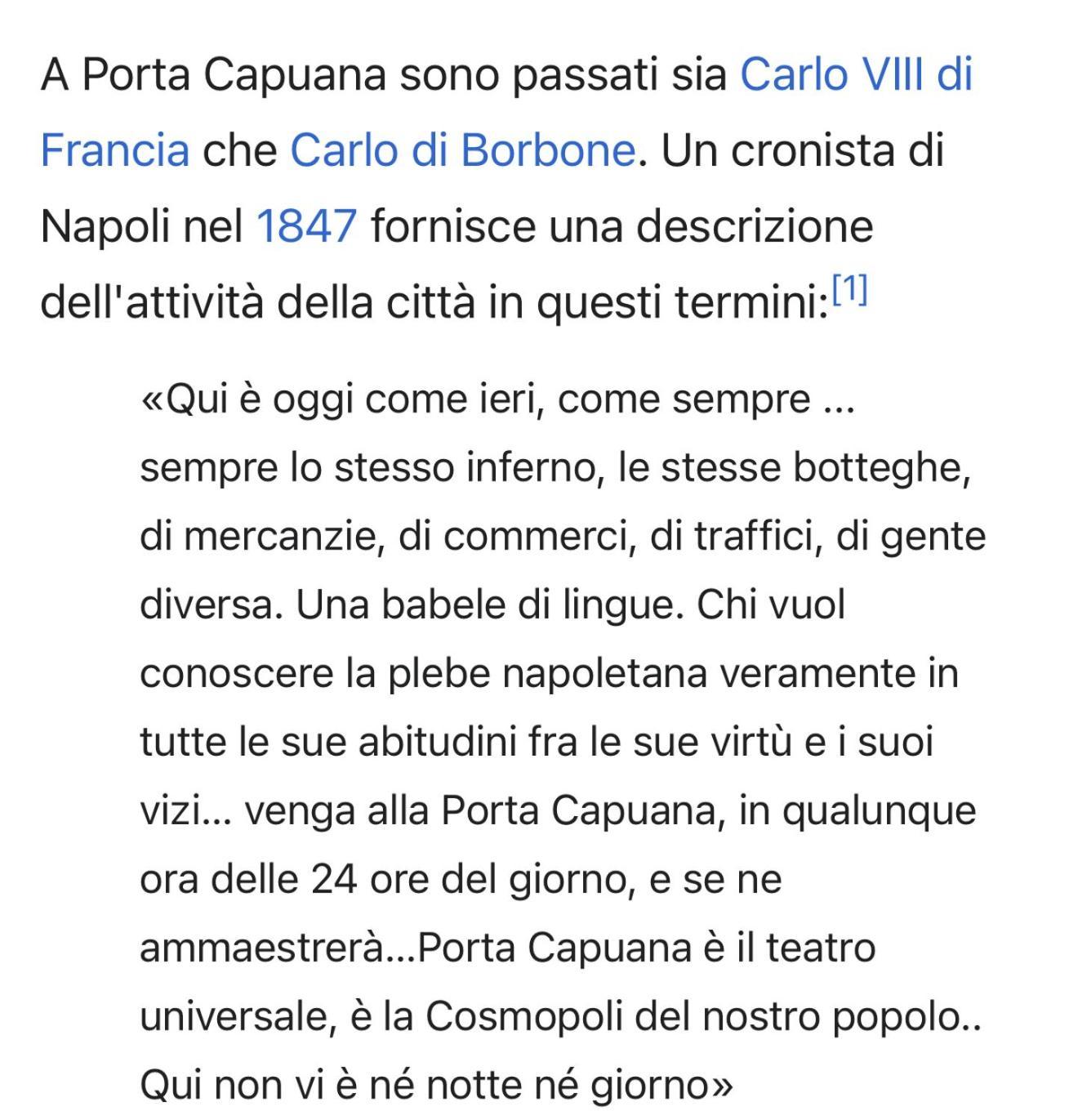 A Porta Capuana sono passati sia Carlo VIII di Francia che Carlo di Borbone. Un cronista di Napoli nel 1847 fornisce una descrizione dell'attività della città in questi termini:[1]

«Qui è oggi come ieri, come sempre ... sempre lo stesso inferno, le stesse botteghe, di mercanzie, di commerci, di traffici, di gente diversa. Una babele di lingue. Chi vuol conoscere la plebe napoletana veramente in tutte le sue abitudini fra le sue virtù e i suoi vizi... venga alla Porta Capuana, in qualunque ora delle 24 ore del giorno, e se ne ammaestrerà...Porta Capuana è il teatro universale, è la Cosmopoli del nostro popolo.. Qui non vi è né notte né giorno»